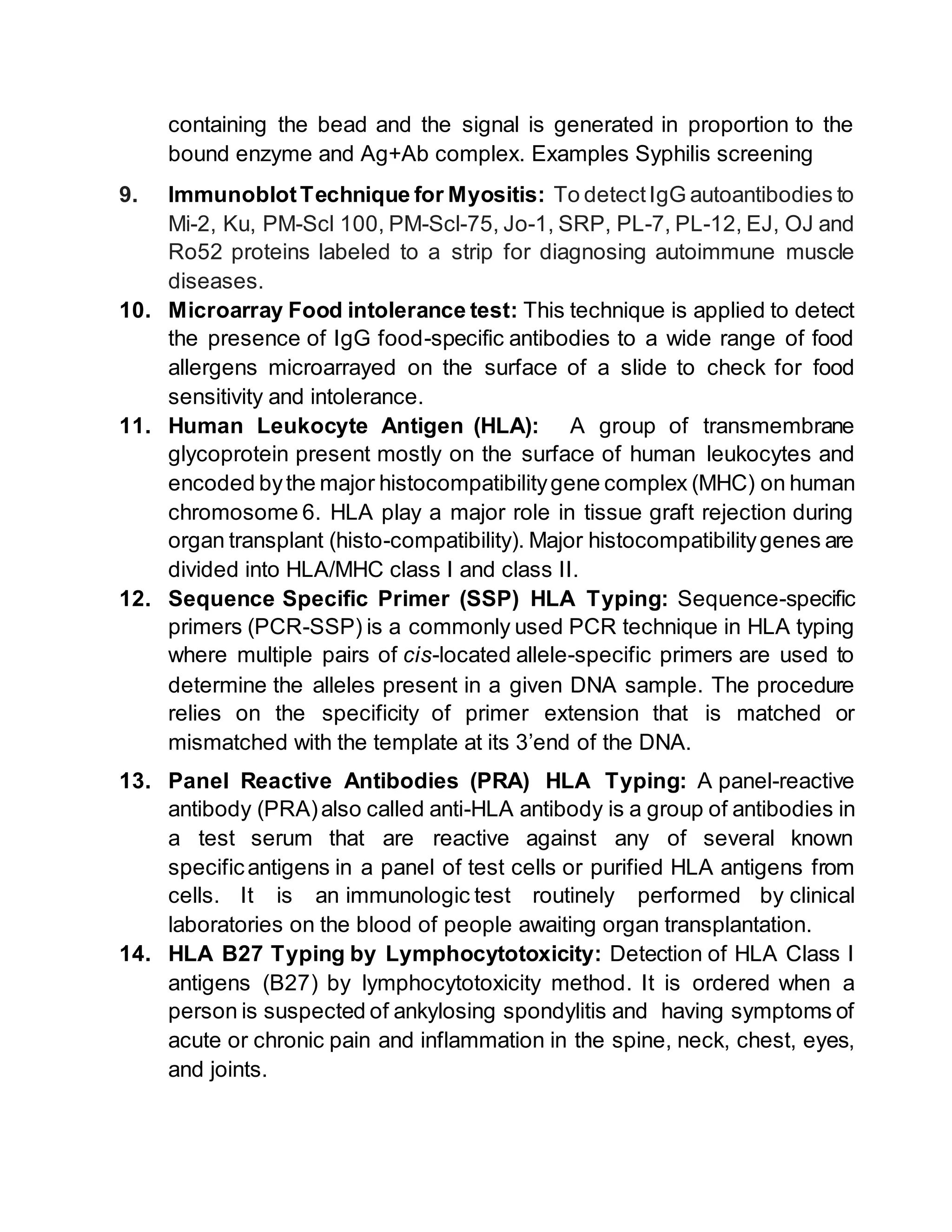 containing the bead and the signal is generated in proportion to the bound enzyme and Ag+Ab complex. Examples Syphilis screening

9. Immunoblot Technique for Myositis: To detect IgG autoantibodies to Mi-2, Ku, PM-Scl 100, PM-Scl-75, Jo-1, SRP, PL-7, PL-12, EJ, OJ and Ro52 proteins labeled to a strip for diagnosing autoimmune muscle diseases.

10. Microarray Food intolerance test: This technique is applied to detect the presence of IgG food-specific antibodies to a wide range of food allergens microarrayed on the surface of a slide to check for food sensitivity and intolerance.

11. Human Leukocyte Antigen (HLA): A group of transmembrane glycoprotein present mostly on the surface of human leukocytes and encoded by the major histocompatibility gene complex (MHC) on human chromosome 6. HLA play a major role in tissue graft rejection during organ transplant (histo-compatibility). Major histocompatibility genes are divided into HLA/MHC class I and class II.

12. Sequence Specific Primer (SSP) HLA Typing: Sequence-specific primers (PCR-SSP) is a commonly used PCR technique in HLA typing where multiple pairs of cis-located allele-specific primers are used to determine the alleles present in a given DNA sample. The procedure relies on the specificity of primer extension that is matched or mismatched with the template at its 3'end of the DNA.

13. Panel Reactive Antibodies (PRA) HLA Typing: A panel-reactive antibody (PRA) also called anti-HLA antibody is a group of antibodies in a test serum that are reactive against any of several known specific antigens in a panel of test cells or purified HLA antigens from cells. It is an immunologic test routinely performed by clinical laboratories on the blood of people awaiting organ transplantation.

14. HLA B27 Typing by Lymphocytotoxicity: Detection of HLA Class I antigens (B27) by lymphocytotoxicity method. It is ordered when a person is suspected of ankylosing spondylitis and having symptoms of acute or chronic pain and inflammation in the spine, neck, chest, eyes, and joints.